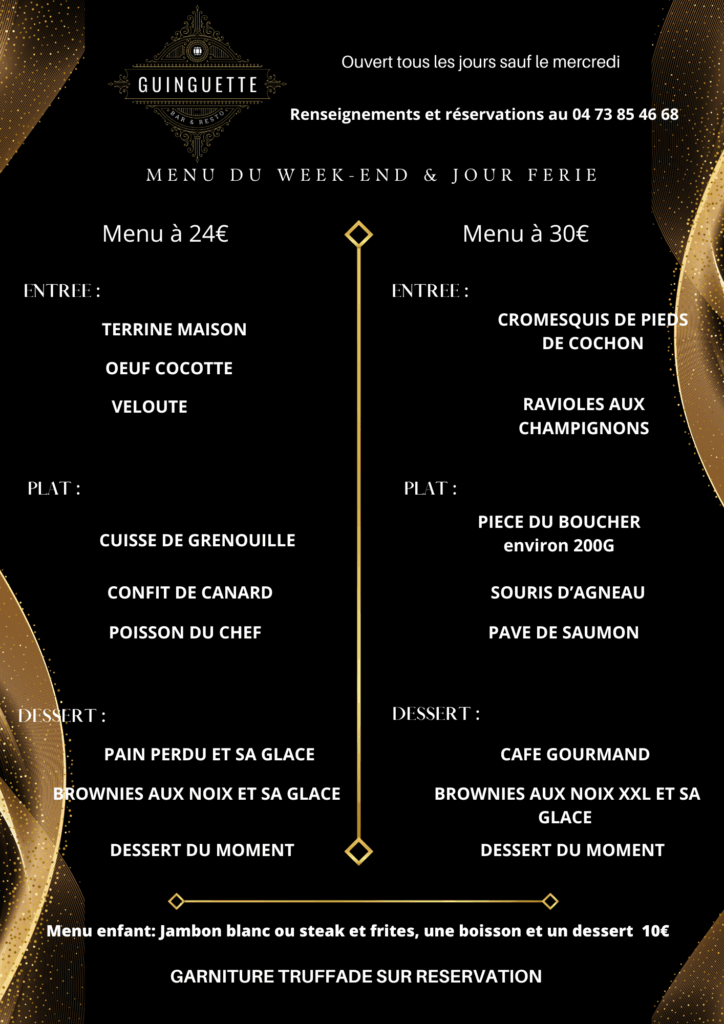 GUINGUETTE
BAR & RESTO

Ouvert tous les jours sauf le mercredi

Renseignements et réservations au 04 73 85 46 68

MENU DU WEEK-END & JOUR FERIE

Menu à 24€

ENTREE :

TERRINE MAISON

OEUF COCOTTE

VELOUTE

PLAT :

CUISSE DE GRENOUILLE

CONFIT DE CANARD

POISSON DU CHEF

DESSERT :

PAIN PERDU ET SA GLACE

BROWNIES AUX NOIX ET SA GLACE

DESSERT DU MOMENT

Menu à 30€

ENTREE :

CROMESQUIS DE PIEDS DE COCHON

RAVIOLES AUX CHAMPIGNONS

PLAT :

PIECE DU BOUCHER environ 200G

SOURIS D'AGNEAU

PAVE DE SAUMON

DESSERT :

CAFE GOURMAND

BROWNIES AUX NOIX XXL ET SA GLACE

DESSERT DU MOMENT

Menu enfant: Jambon blanc ou steak et frites, une boisson et un dessert 10€

GARNITURE TRUFFADE SUR RESERVATION